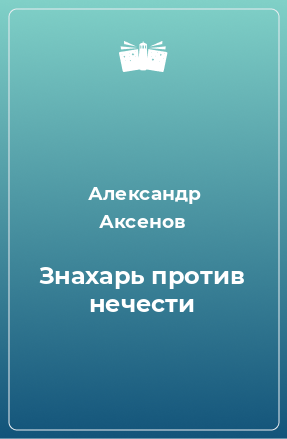 Александр Аксенов

Знахарь против нечести